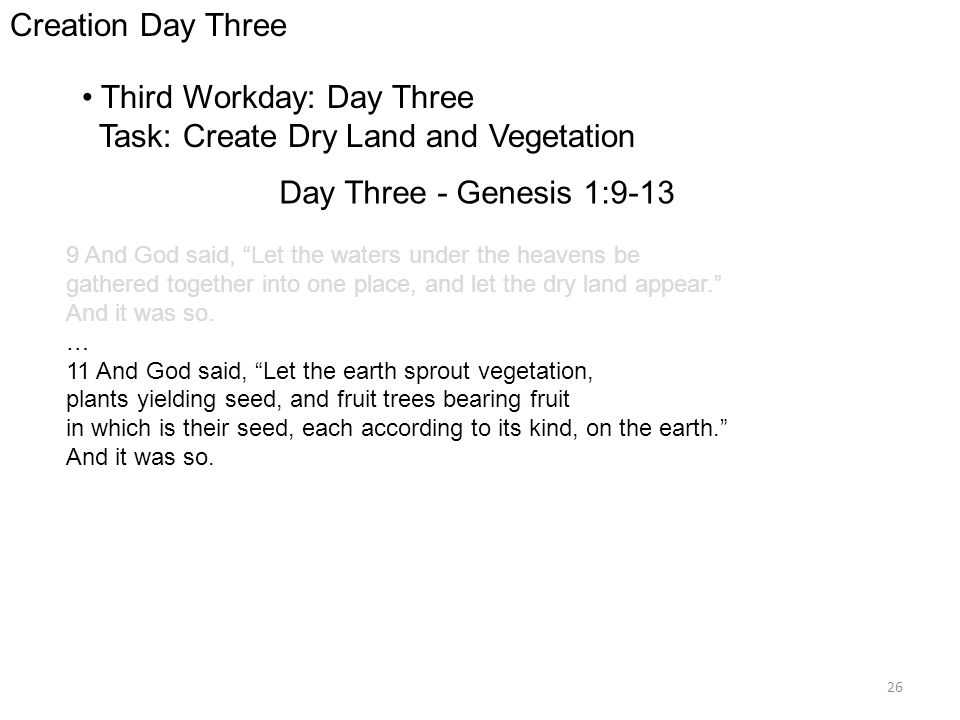 Creation Day Three

• Third Workday: Day Three
Task: Create Dry Land and Vegetation

Day Three - Genesis 1:9-13

9 And God said, “Let the waters under the heavens be gathered together into one place, and let the dry land appear.” And it was so.
…
11 And God said, “Let the earth sprout vegetation, plants yielding seed, and fruit trees bearing fruit in which is their seed, each according to its kind, on the earth.” And it was so.

26